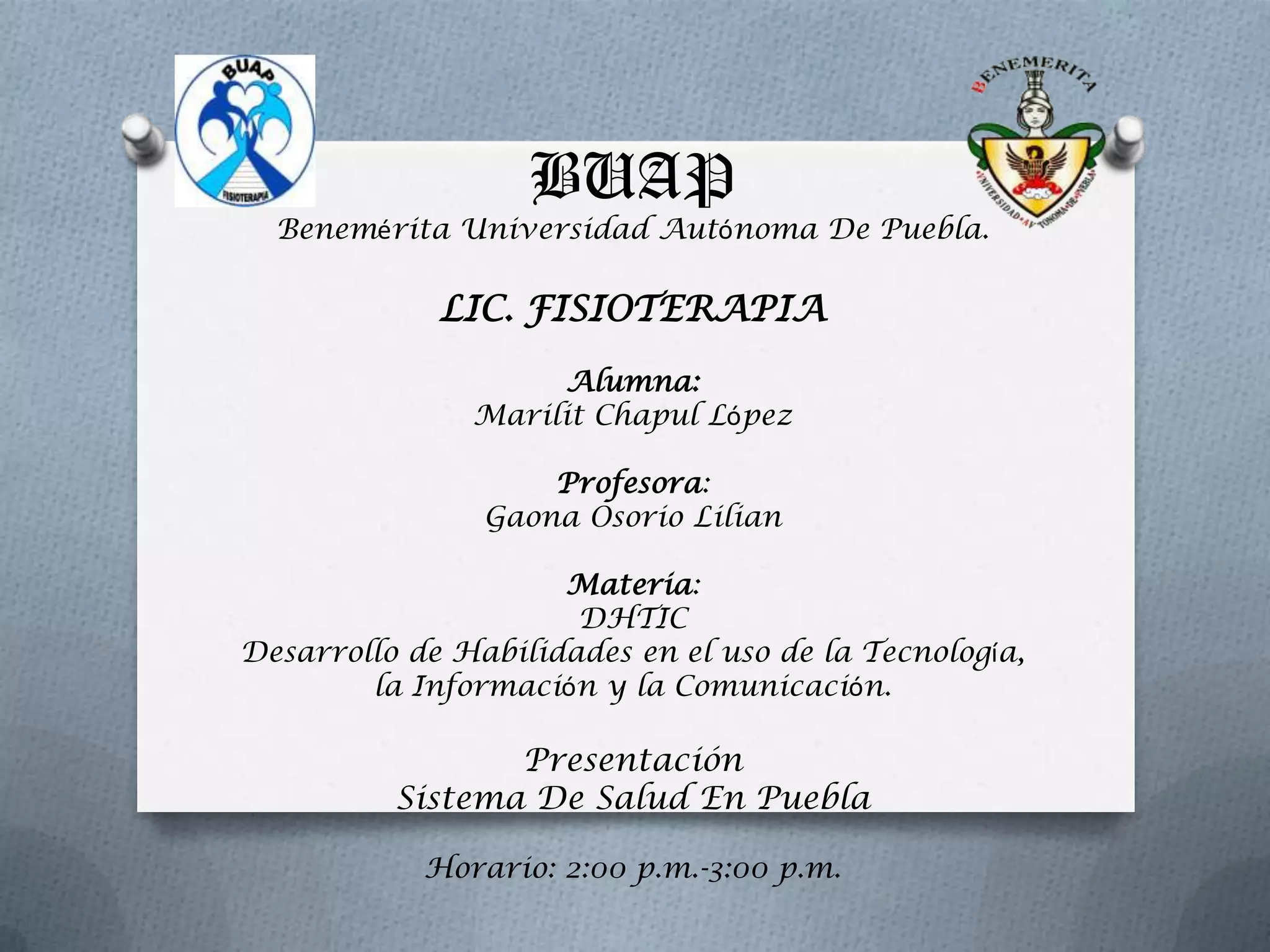 BUAP
FISIOTERAPIA

BENEMERITA
UNIVERSIDAD AUTONOMA DE PUEBLA

BUAP
Benemérita Universidad Autónoma De Puebla.

LIC. FISIOTERAPIA

Alumna:
Marilit Chapul López

Profesora:
Gaona Osorio Lilian

Materia:
DHTIC
Desarrollo de Habilidades en el uso de la Tecnología, la Información y la Comunicación.

Presentación
Sistema De Salud En Puebla

Horario: 2:00 p.m.-3:00 p.m.